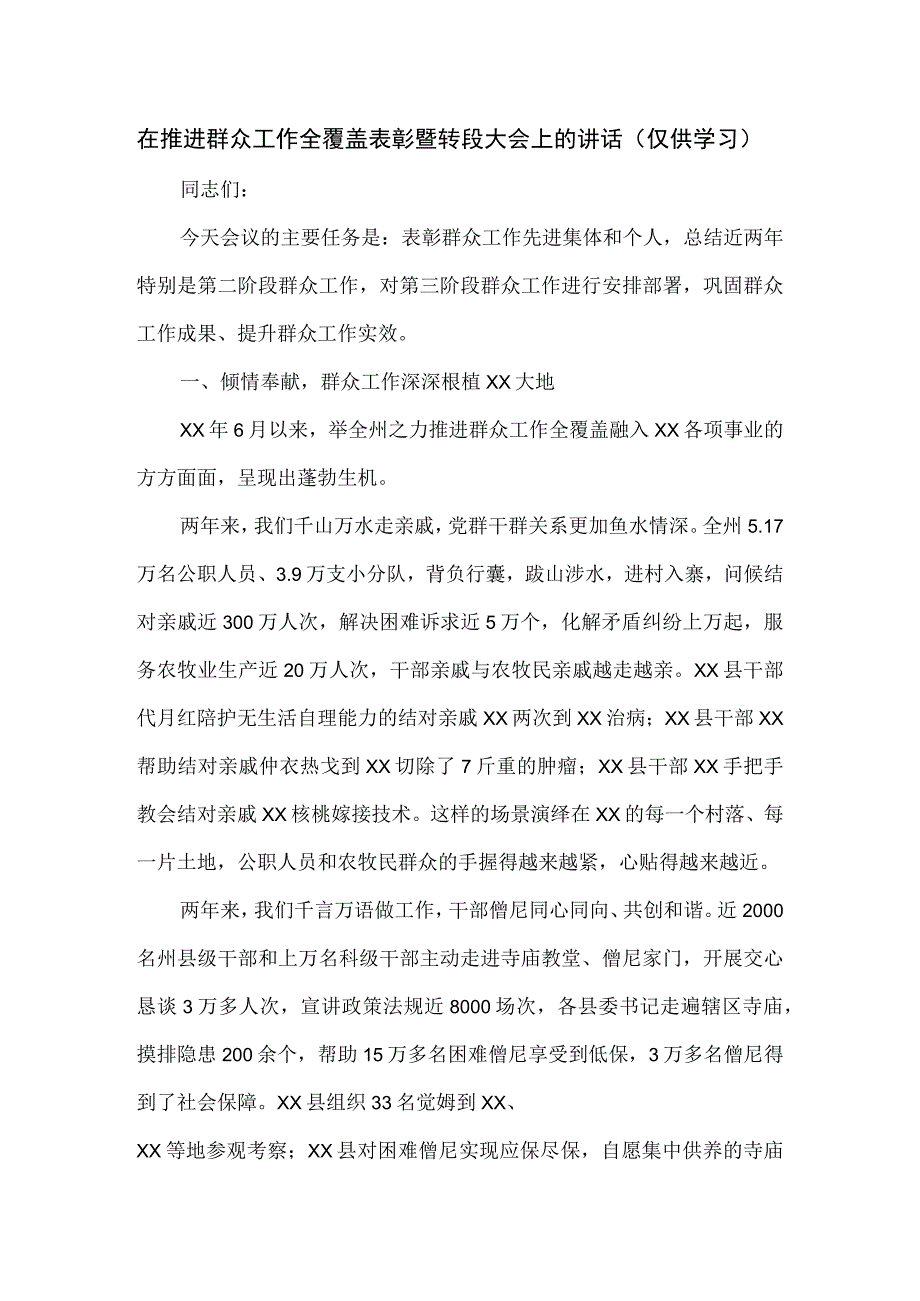 在推进群众工作全覆盖表彰暨转段大会上的讲话（仅供学习）

同志们：

今天会议的主要任务是：表彰群众工作先进集体和个人，总结近两年特别是第二阶段群众工作，对第三阶段群众工作进行安排部署，巩固群众工作成果、提升群众工作实效。

一、倾情奉献，群众工作深深根植XX大地

XX年6月以来，举全州之力推进群众工作全覆盖融入XX各项事业的方方面面，呈现出蓬勃生机。

两年来，我们千山万水走亲戚，党群干群关系更加鱼水情深。全州5.17万名公职人员、3.9万支小分队，背负行囊，跋山涉水，进村入寨，问候结对亲戚近300万人次，解决困难诉求近5万个，化解矛盾纠纷上万起，服务农牧业生产近20万人次，干部亲戚与农牧民亲戚越走越亲。XX县干部代月红陪护无生活自理能力的结对亲戚XX两次到XX治病；XX县干部XX帮助结对亲戚仲衣热戈到XX切除了7斤重的肿瘤；XX县干部XX手把手教会结对亲戚XX核桃嫁接技术。这样的场景演绎在XX的每一个村落、每一片土地，公职人员和农牧民群众的手握得越来越紧，心贴得越来越近。

两年来，我们千言万语做工作，干部僧尼同心同向、共创和谐。近2000名州县级干部和上万名科级干部主动走进寺庙教堂、僧尼家门，开展交心恳谈3万多人次，宣讲政策法规近8000场次，各县委书记走遍辖区寺庙，摸排隐患200余个，帮助15万多名困难僧尼享受到低保，3万多名僧尼得到了社会保障。XX县组织33名觉姆到XX、

XX等地参观考察；XX县对困难僧尼实现应保尽保，自愿集中供养的寺庙